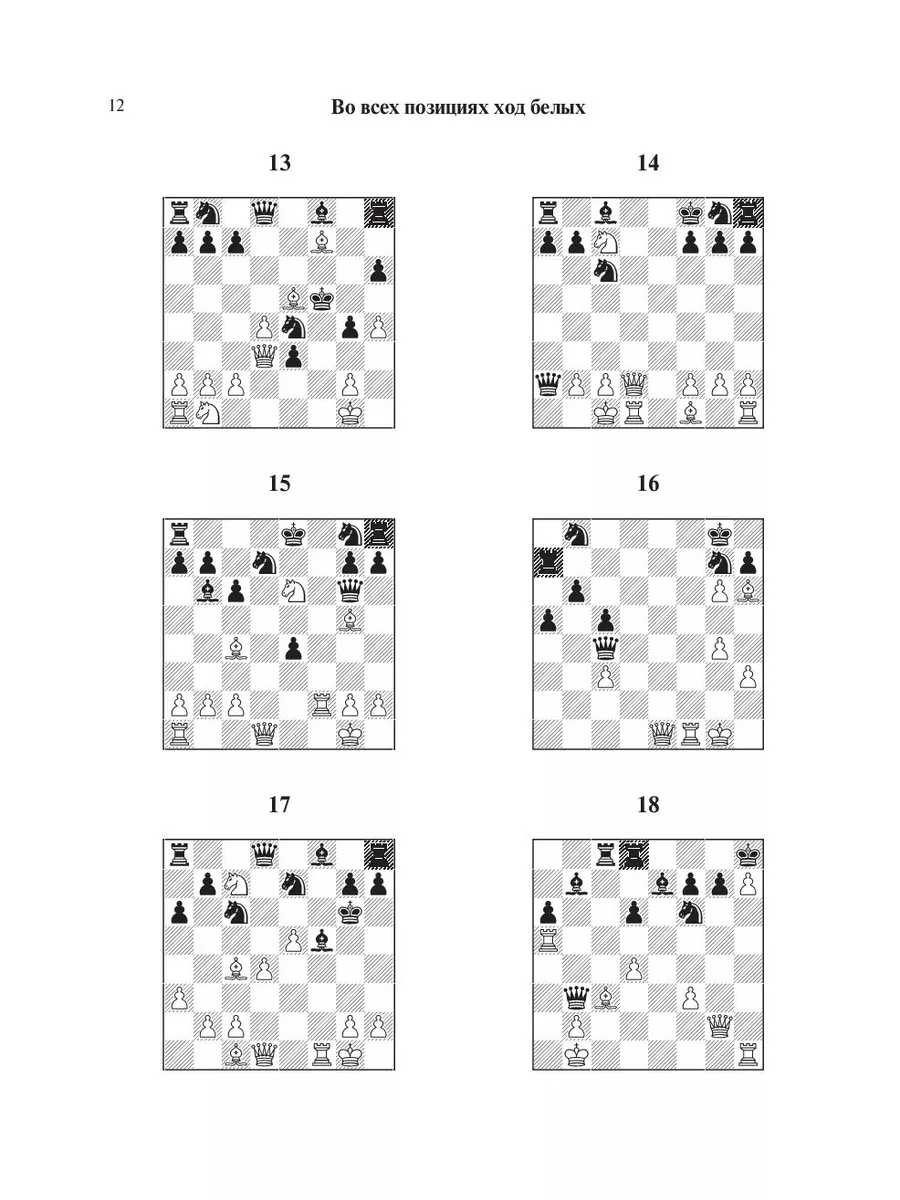 12

Во всех позициях ход белых

13

14

15

16

17

18